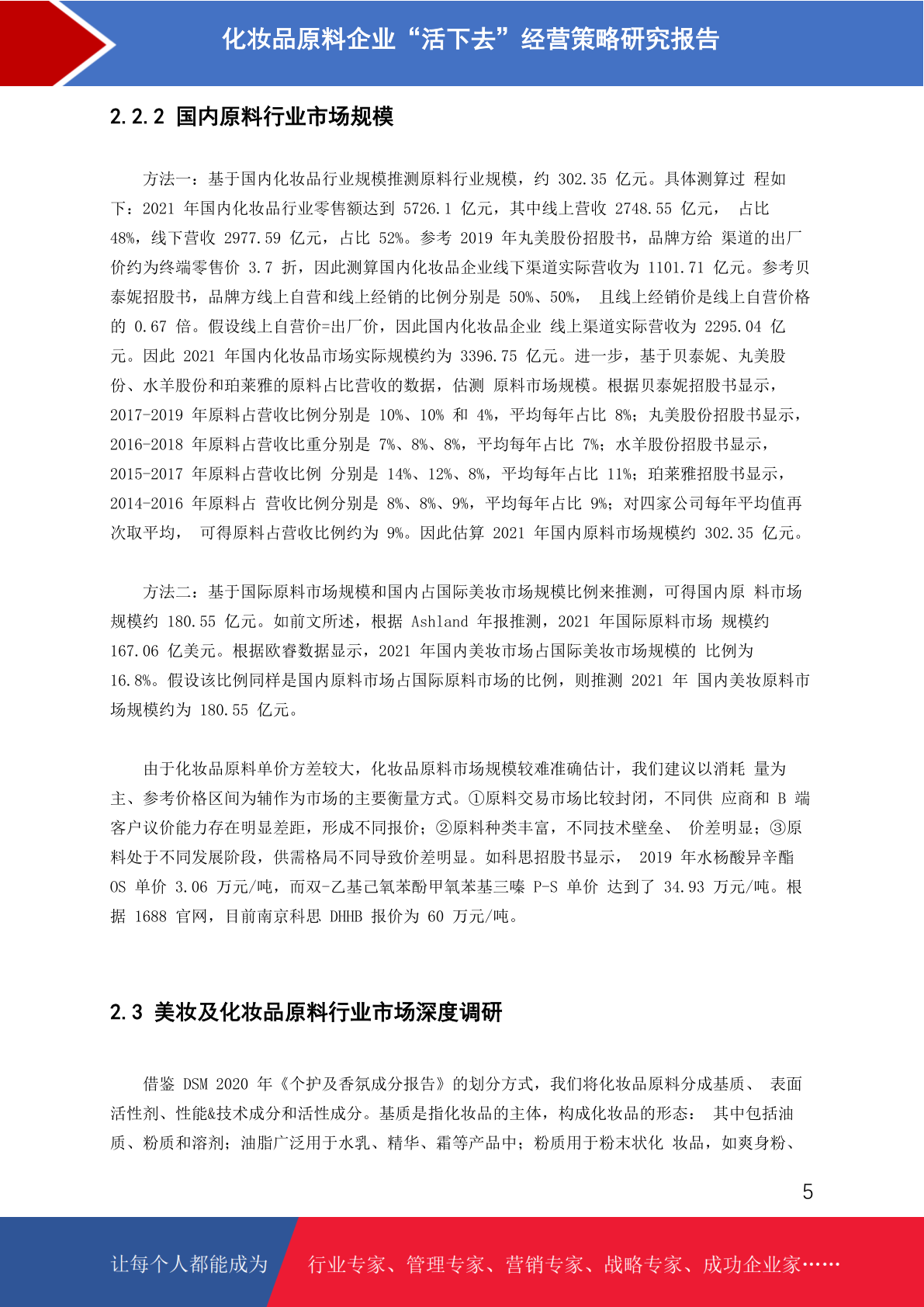 化妆品原料企业“活下去”经营策略研究报告

2.2.2 国内原料行业市场规模

方法一：基于国内化妆品行业规模推测原料行业规模，约 302.35 亿元。具体测算过 程如下：2021 年国内化妆品行业零售额达到 5726.1 亿元，其中线上营收 2748.55 亿元， 占比 48%，线下营收 2977.59 亿元，占比 52%。参考 2019 年丸美股份招股书，品牌方给 渠道的出厂价约为终端零售价 3.7 折，因此测算国内化妆品企业线下渠道实际营收为 1101.71 亿元。参考贝泰妮招股书，品牌方线上自营和线上经销的比例分别是 50%、50%， 且线上经销价是线上自营价格的 0.67 倍。假设线上自营价=出厂价，因此国内化妆品企业 线上渠道实际营收为 2295.04 亿元。因此 2021 年国内化妆品市场实际规模约为 3396.75 亿元。进一步，基于贝泰妮、丸美股份、水羊股份和珀莱雅的原料占比营收的数据，估测 原料市场规模。根据贝泰妮招股书显示，2017-2019 年原料占营收比例分别是 10%、10% 和 4%，平均每年占比 8%；丸美股份招股书显示，2016-2018 年原料占营收比重分别是 7%、8%、8%，平均每年占比 7%；水羊股份招股书显示，2015-2017 年原料占营收比例 分别是 14%、12%、8%，平均每年占比 11%；珀莱雅招股书显示，2014-2016 年原料占 营收比例分别是 8%、8%、9%，平均每年占比 9%；对四家公司每年平均值再次取平均， 可得原料占营收比例约为 9%。因此估算 2021 年国内原料市场规模约 302.35 亿元。

方法二：基于国际原料市场规模和国内占国际美妆市场规模比例来推测，可得国内原 料市场规模约 180.55 亿元。如前文所述，根据 Ashland 年报推测，2021 年国际原料市场 规模约 167.06 亿美元。根据欧睿数据显示，2021 年国内美妆市场占国际美妆市场规模的 比例为 16.8%。假设该比例同样是国内原料市场占国际原料市场的比例，则推测 2021 年 国内美妆原料市场规模约为 180.55 亿元。

由于化妆品原料单价方差较大，化妆品原料市场规模较难准确估计，我们建议以消耗 量为主、参考价格区间为辅作为市场的主要衡量方式。①原料交易市场比较封闭，不同供 应商和 B 端客户议价能力存在明显差距，形成不同报价；②原料种类丰富，不同技术壁垒、 价差明显；③原料处于不同发展阶段，供需格局不同导致价差明显。如科思招股书显示， 2019 年水杨酸异辛酯 OS 单价 3.06 万元/吨，而双-乙基己氧苯酚甲氧苯基三嗪 P-S 单价 达到了 34.93 万元/吨。根据 1688 官网，目前南京科思 DHHB 报价为 60 万元/吨。

2.3 美妆及化妆品原料行业市场深度调研

借鉴 DSM 2020 年《个护及香氛成分报告》的划分方式，我们将化妆品原料分成基质、 表面活性剂、性能&技术成分和活性成分。基质是指化妆品的主体，构成化妆品的形态： 其中包括油质、粉质和溶剂；油脂广泛用于水乳、精华、霜等产品中；粉质用于粉末状化 妆品，如爽身粉、

5

让每个人都能成为 行业专家、管理专家、营销专家、战略专家、成功企业家……